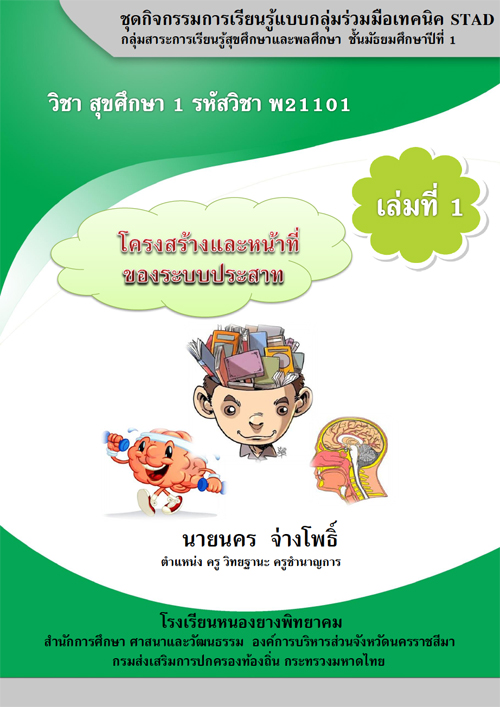 ชุดกิจกรรมการเรียนรู้แบบกลุ่มร่วมมือเทคนิค STAD
กลุ่มสาระการเรียนรู้สุขศึกษาและพลศึกษา ชั้นมัธยมศึกษาปีที่ 1

วิชา สุขศึกษา 1 รหัสวิชา พ21101

เล่มที่ 1

โครงสร้างและหน้าที่ของระบบประสาท

นายนคร จ่างโพธิ์
ตำแหน่ง ครู วิทยฐานะ ครูชำนาญการ

โรงเรียนหนองยางพิทยาคม
สำนักการศึกษา ศาสนาและวัฒนธรรม องค์การบริหารส่วนจังหวัดนครราชสีมา
กรมส่งเสริมการปกครองท้องถิ่น กระทรวงมหาดไทย